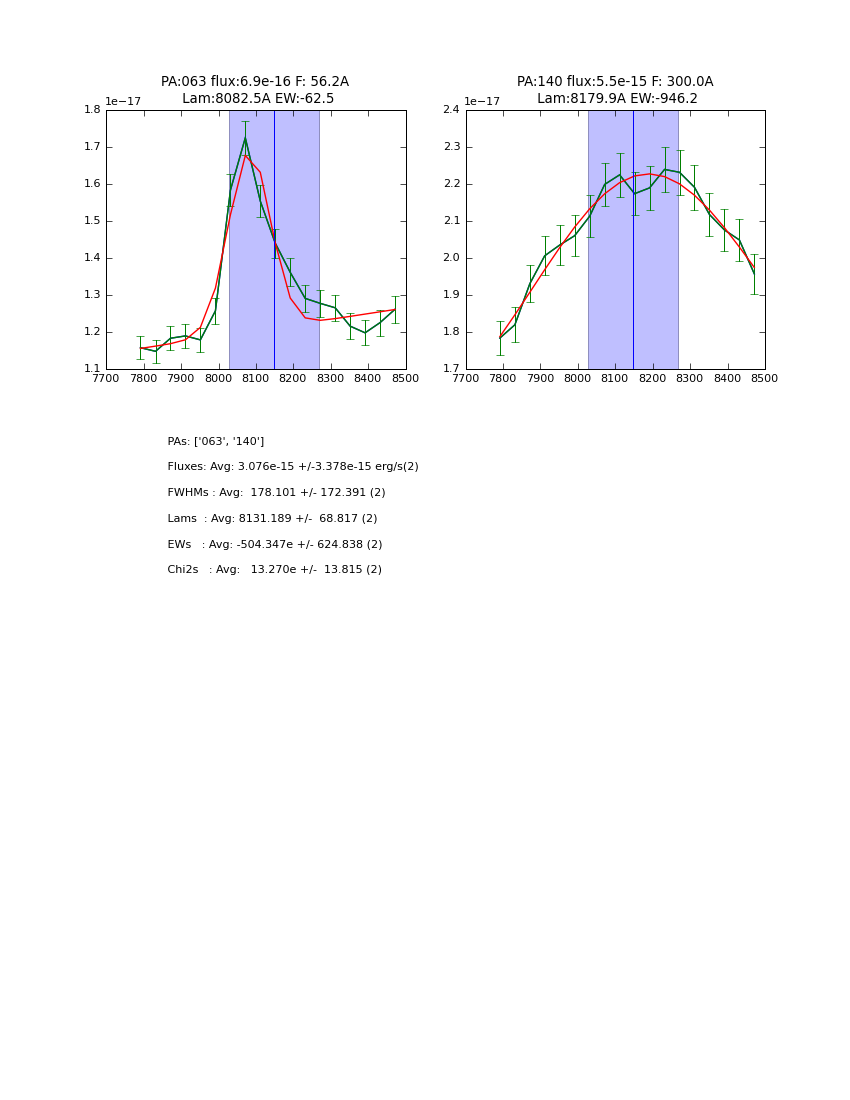 PA:063 flux:6.9e-16 F: 56.2A
Lam:8082.5A EW:-62.5

1e−17

1.8
1.7
1.6
1.5
1.4
1.3
1.2
1.1

7700 7800 7900 8000 8100 8200 8300 8400 8500

PA:140 flux:5.5e-15 F: 300.0A
Lam:8179.9A EW:-946.2

1e−17

2.4
2.3
2.2
2.1
2.0
1.9
1.8
1.7

7700 7800 7900 8000 8100 8200 8300 8400 8500

PAs: ['063', '140']

Fluxes: Avg: 3.076e-15 +/-3.378e-15 erg/s(2)

FWHMs : Avg: 178.101 +/- 172.391 (2)

Lams : Avg: 8131.189 +/- 68.817 (2)

EWs : Avg: -504.347e +/- 624.838 (2)

Chi2s : Avg: 13.270e +/- 13.815 (2)